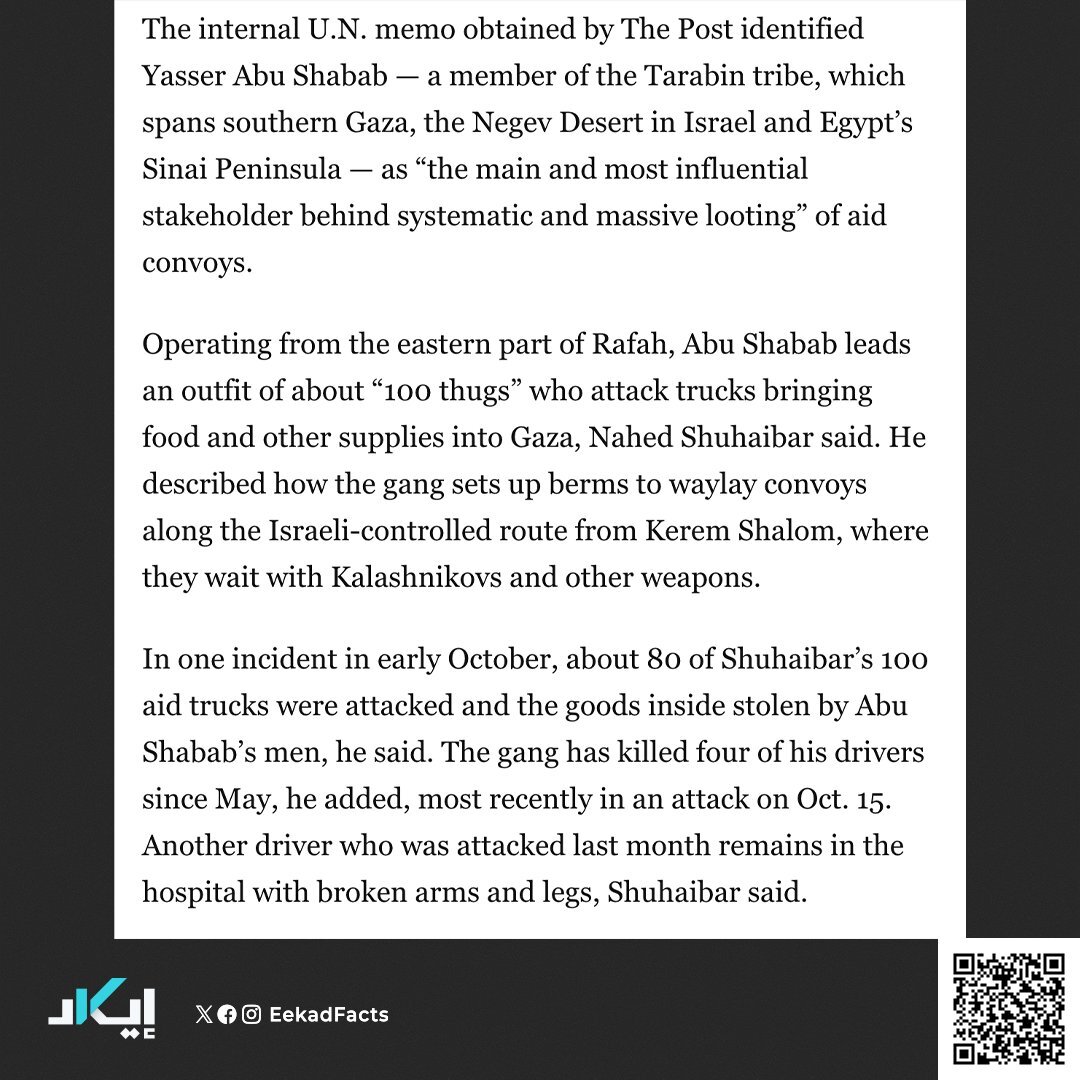 The internal U.N. memo obtained by The Post identified Yasser Abu Shabab — a member of the Tarabin tribe, which spans southern Gaza, the Negev Desert in Israel and Egypt's Sinai Peninsula — as "the main and most influential stakeholder behind systematic and massive looting" of aid convoys.

Operating from the eastern part of Rafah, Abu Shabab leads an outfit of about "100 thugs" who attack trucks bringing food and other supplies into Gaza, Nahed Shuhaibar said. He described how the gang sets up berms to waylay convoys along the Israeli-controlled route from Kerem Shalom, where they wait with Kalashnikovs and other weapons.

In one incident in early October, about 80 of Shuhaibar's 100 aid trucks were attacked and the goods inside stolen by Abu Shabab's men, he said. The gang has killed four of his drivers since May, he added, most recently in an attack on Oct. 15. Another driver who was attacked last month remains in the hospital with broken arms and legs, Shuhaibar said.

إيكاد

EekadFacts